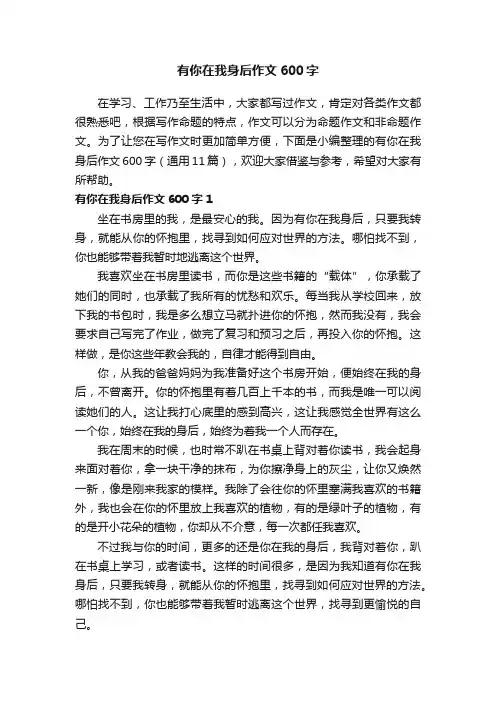 有你在我身后作文 600 字

在学习、工作乃至生活中，大家都写过作文，肯定对各类作文都很熟悉吧，根据写作命题的特点，作文可以分为命题作文和非命题作文。为了让您在写作文时更加简单方便，下面是小编整理的有你在我身后作文 600 字（通用 11 篇），欢迎大家借鉴与参考，希望对大家有所帮助。

有你在我身后作文 600 字 1

坐在书房里的我，是最安心的我。因为有你在我身后，只要我转身，就能从你的怀抱里，找寻到如何应对世界的方法。哪怕找不到，你也能够带着我暂时地逃离这个世界。

我喜欢坐在书房里读书，而你是这些书籍的“载体”，你承载了她们的同时，也承载了我所有的忧愁和欢乐。每当我从学校回来，放下我的书包时，我是多么想立马就扑进你的怀抱，然而我没有，我会要求自己写完了作业，做完了复习和预习之后，再投入你的怀抱。这样做，是你这些年教会我的，自律才能得到自由。

你，从我的爸爸妈妈为我准备好这个书房开始，便始终在我的身后，不曾离开。你的怀抱里有着几百上千本的书，而我是唯一可以阅读她们的人。这让我打心底里的感到高兴，这让我感觉全世界有这么一个你，始终在我的身后，始终为着我一个人而存在。

我在周末的时候，也时常不趴在书桌上背对着你读书，我会起身来面对着你，拿一块干净的抹布，为你擦净身上的灰尘，让你又焕然一新，像是刚来我家的模样。我除了会往你的怀里塞满我喜欢的书籍外，我也会在你的怀里放上我喜欢的植物，有的是绿叶子的植物，有的是开小花朵的植物，你却从不介意，每一次都任我喜欢。

不过我与你的时间，更多的还是你在我的身后，我背对着你，趴在书桌上学习，或者读书。这样的时间很多，是因为我知道有你在我身后，只要我转身，就能从你的怀抱里，找寻到如何应对世界的方法。哪怕找不到，你也能够带着我暂时逃离这个世界，找寻到更愉悦的自己。